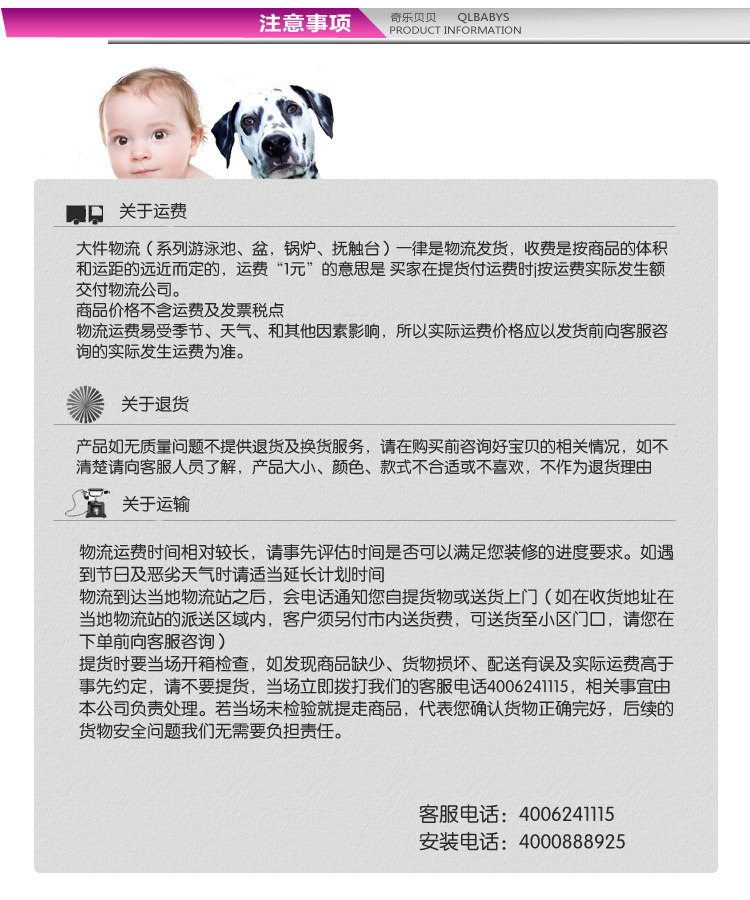 注意事项

奇乐贝贝 QLBABYS
PRODUCT INFORMATION

关于运费

大件物流（系列游泳池、盆，锅炉、抚触台）一律是物流发货，收费是按商品的体积和运距的远近而定的，运费“1元”的意思是 买家在提货付运费时|按运费实际发生额交付物流公司。
商品价格不含运费及发票税点
物流运费易受季节、天气、和其他因素影响，所以实际运费价格应以发货前向客服咨询的实际发生运费为准。

关于退货

产品如无质量问题不提供退货及换货服务，请在购买前咨询好宝贝的相关情况，如不清楚请向客服人员了解，产品大小、颜色、款式不合适或不喜欢，不作为退货理由

关于运输

物流运费时间相对较长，请事先评估时间是否可以满足您装修的进度要求。如遇到节日及恶劣天气时请适当延长计划时间
物流到达当地物流站之后，会电话通知您自提货物或送货上门（如在收货地址在当地物流站的派送区域内，客户须另付市内送货费，可送货至小区门口，请您在下单前向客服咨询）
提货时要当场开箱检查，如发现商品缺少、货物损坏、配送有误及实际运费高于事先约定，请不要提货，当场立即拨打我们的客服电话4006241115，相关事宜由本公司负责处理。若当场未检验就提走商品，代表您确认货物正确完好，后续的货物安全问题我们无需要负担责任。

客服电话：4006241115
安装电话：4000888925